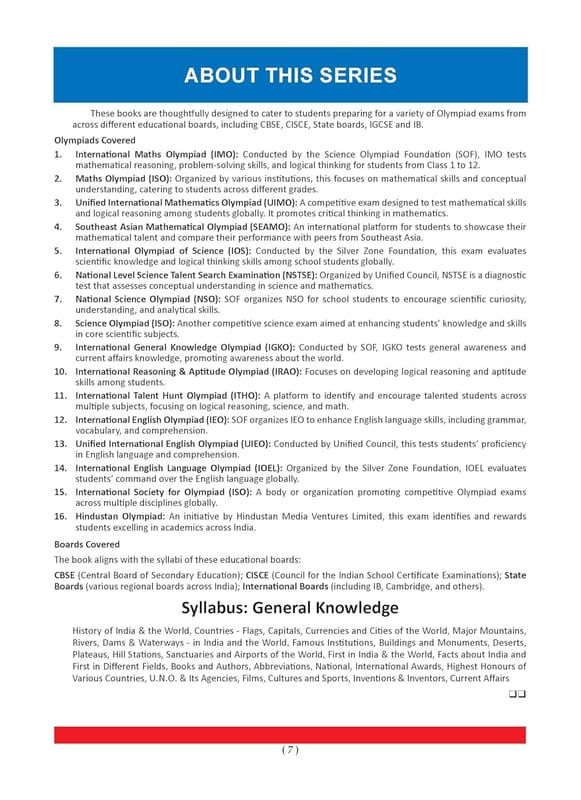 ABOUT THIS SERIES

These books are thoughtfully designed to cater to students preparing for a variety of Olympiad exams from across different educational boards, including CBSE, CISCE, State boards, IGCSE and IB.

Olympiads Covered

1. International Maths Olympiad (IMO): Conducted by the Science Olympiad Foundation (SOF), IMO tests mathematical reasoning, problem-solving skills, and logical thinking for students from Class 1 to 12.
2. Maths Olympiad (ISO): Organized by various institutions, this focuses on mathematical skills and conceptual understanding, catering to students across different grades.
3. Unified International Mathematics Olympiad (UIMO): A competitive exam designed to test mathematical skills and logical reasoning among students globally. It promotes critical thinking in mathematics.
4. Southeast Asian Mathematical Olympiad (SEAMO): An international platform for students to showcase their mathematical talent and compare their performance with peers from Southeast Asia.
5. International Olympiad of Science (IOS): Conducted by the Silver Zone Foundation, this exam evaluates scientific knowledge and logical thinking skills among school students globally.
6. National Level Science Talent Search Examination (NSTSE): Organized by Unified Council, NSTSE is a diagnostic test that assesses conceptual understanding in science and mathematics.
7. National Science Olympiad (NSO): SOF organizes NSO for school students to encourage scientific curiosity, understanding, and analytical skills.
8. Science Olympiad (ISO): Another competitive science exam aimed at enhancing students' knowledge and skills in core scientific subjects.
9. International General Knowledge Olympiad (IGKO): Conducted by SOF, IGKO tests general awareness and current affairs knowledge, promoting awareness about the world.
10. International Reasoning & Aptitude Olympiad (IRAO): Focuses on developing logical reasoning and aptitude skills among students.
11. International Talent Hunt Olympiad (ITHO): A platform to identify and encourage talented students across multiple subjects, focusing on logical reasoning, science, and math.
12. International English Olympiad (IEO): SOF organizes IEO to enhance English language skills, including grammar, vocabulary, and comprehension.
13. Unified International English Olympiad (UIEO): Conducted by Unified Council, this tests students' proficiency in English language and comprehension.
14. International English Language Olympiad (IOEL): Organized by the Silver Zone Foundation, IOEL evaluates students' command over the English language globally.
15. International Society for Olympiad (ISO): A body or organization promoting competitive Olympiad exams across multiple disciplines globally.
16. Hindustan Olympiad: An initiative by Hindustan Media Ventures Limited, this exam identifies and rewards students excelling in academics across India.

Boards Covered

The book aligns with the syllabi of these educational boards:

CBSE (Central Board of Secondary Education); CISCE (Council for the Indian School Certificate Examinations); State Boards (various regional boards across India); International Boards (including IB, Cambridge, and others).

Syllabus: General Knowledge

History of India & the World, Countries - Flags, Capitals, Currencies and Cities of the World, Major Mountains, Rivers, Dams & Waterways - in India and the World, Famous Institutions, Buildings and Monuments, Deserts, Plateaus, Hill Stations, Sanctuaries and Airports of the World, First in India & the World, Facts about India and First in Different Fields, Books and Authors, Abbreviations, National, International Awards, Highest Honours of Various Countries, U.N.O. & Its Agencies, Films, Cultures and Sports, Inventions & Inventors, Current Affairs

( 7 )